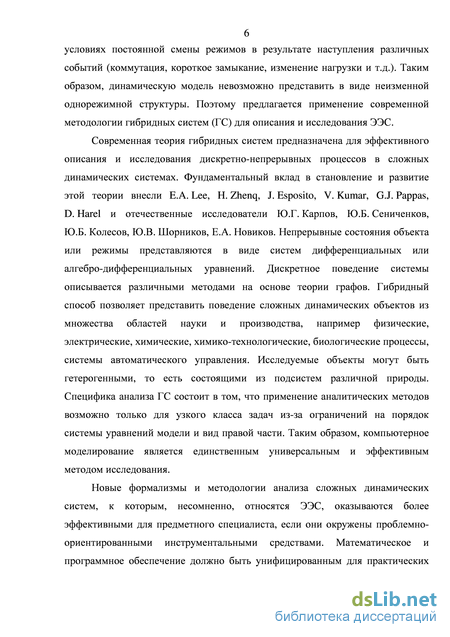 6

условиях постоянной смены режимов в результате наступления различных событий (коммутация, короткое замыкание, изменение нагрузки и т.д.). Таким образом, динамическую модель невозможно представить в виде неизменной однорежимной структуры. Поэтому предлагается применение современной методологии гибридных систем (ГС) для описания и исследования ЭЭС.

Современная теория гибридных систем предназначена для эффективного описания и исследования дискретно-непрерывных процессов в сложных динамических системах. Фундаментальный вклад в становление и развитие этой теории внесли E.A. Lee, H. Zhenq, J. Esposito, V. Kumar, G.J. Pappas, D. Harel и отечественные исследователи Ю.Г. Карпов, Ю.Б. Сениченков, Ю.Б. Колесов, Ю.В. Шорников, Е.А. Новиков. Непрерывные состояния объекта или режимы представляются в виде систем дифференциальных или алгебро-дифференциальных уравнений. Дискретное поведение системы описывается различными методами на основе теории графов. Гибридный способ позволяет представить поведение сложных динамических объектов из множества областей науки и производства, например физические, электрические, химические, химико-технологические, биологические процессы, системы автоматического управления. Исследуемые объекты могут быть гетерогенными, то есть состоящими из подсистем различной природы. Специфика анализа ГС состоит в том, что применение аналитических методов возможно только для узкого класса задач из-за ограничений на порядок системы уравнений модели и вид правой части. Таким образом, компьютерное моделирование является единственным универсальным и эффективным методом исследования.

Новые формализмы и методологии анализа сложных динамических систем, к которым, несомненно, относятся ЭЭС, оказываются более эффективными для предметного специалиста, если они окружены проблемно-ориентированными инструментальными средствами. Математическое и программное обеспечение должно быть унифицированным для практических

dsLib.net
библиотека диссертаций